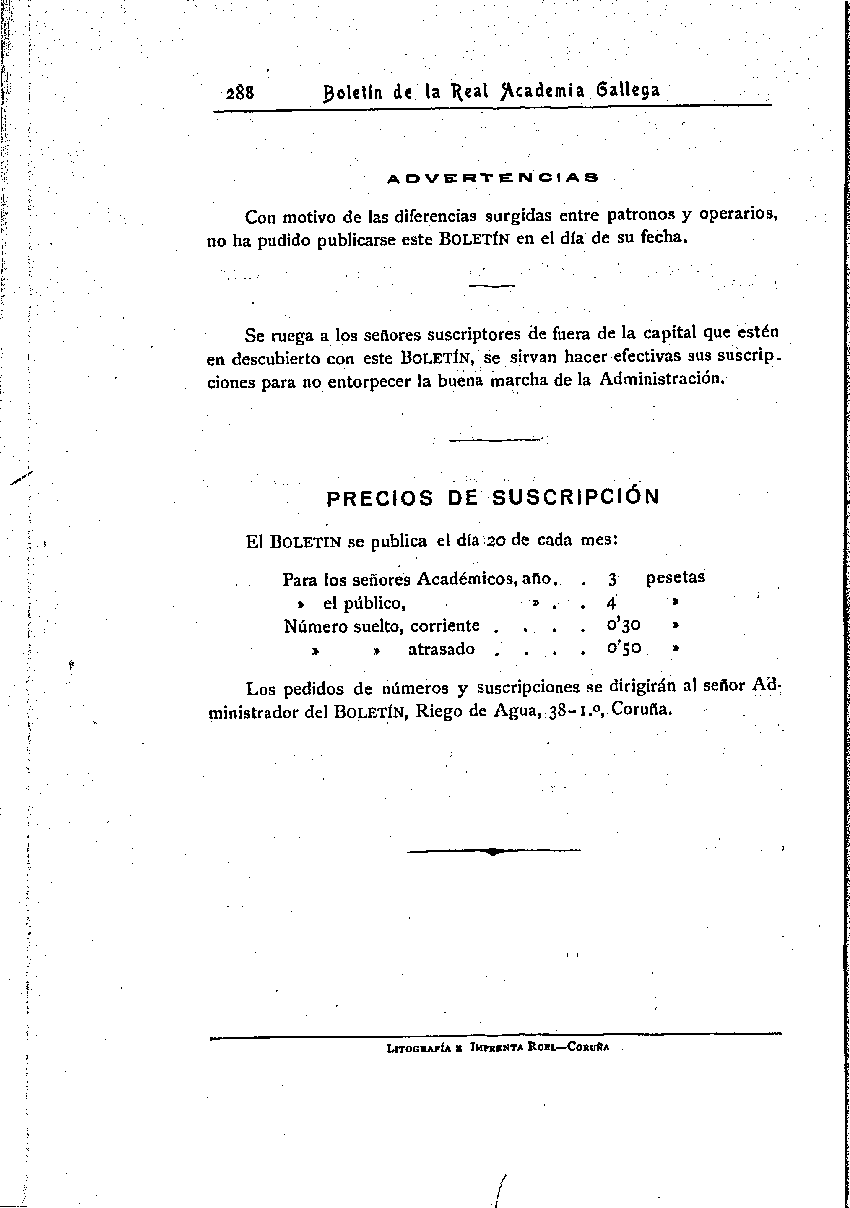 288 Boletín de la Real Academia Gallega

ADVERTENCIAS

Con motivo de las diferencias surgidas entre patronos y operarios, no ha pudido publicarse este BOLETÍN en el día de su fecha.

Se ruega a los señores suscriptores de fuera de la capital que estén en descubierto con este BOLETÍN, se sirvan hacer efectivas sus suscripciones para no entorpecer la buena marcha de la Administración.

PRECIOS DE SUSCRIPCIÓN

El BOLETIN se publica el día 20 de cada mes:

Para los señores Académicos, año. . 3 pesetas
» el público, » . . 4 »
Número suelto, corriente . . . . 0'30 »
» » atrasado . . . . 0'50 »

Los pedidos de números y suscripciones se dirigirán al señor Administrador del BOLETÍN, Riego de Agua, 38-1.º, Coruña.

LITOGRAFÍA E IMPRENTA ROEL—CORUÑA